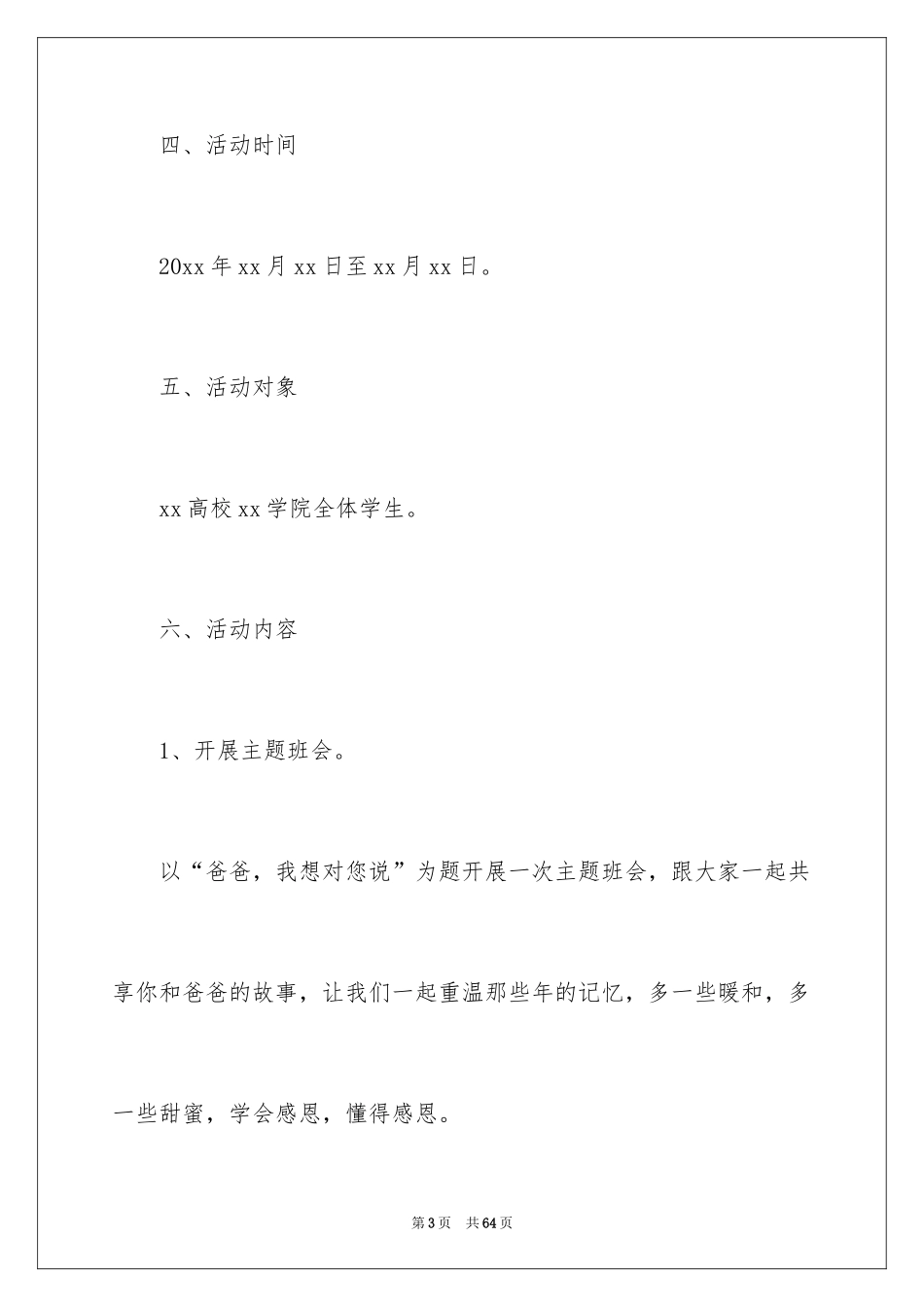 四、活动时间

20xx 年 xx 月 xx 日至 xx 月 xx 日。

五、活动对象

xx 高校 xx 学院全体学生。

六、活动内容

1、开展主题班会。

以“爸爸，我想对您说”为题开展一次主题班会，跟大家一起共享你和爸爸的故事，让我们一起重温那些年的记忆，多一些暖和，多一些甜蜜，学会感恩，懂得感恩。

第 3 页　共 64 页